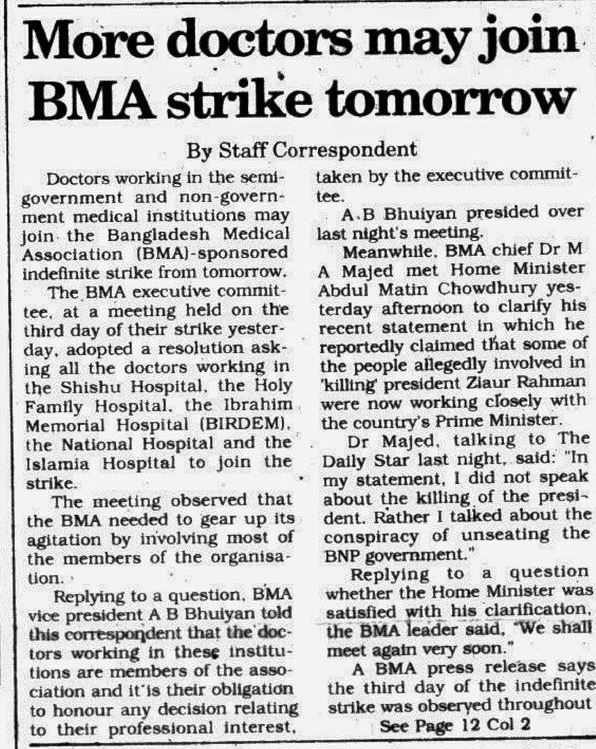 More doctors may join BMA strike tomorrow

By Staff Correspondent

Doctors working in the semi-government and non-government medical institutions may join the Bangladesh Medical Association (BMA)-sponsored indefinite strike from tomorrow.

The BMA executive committee, at a meeting held on the third day of their strike yesterday, adopted a resolution asking all the doctors working in the Shishu Hospital, the Holy Family Hospital, the Ibrahim Memorial Hospital (BIRDEM), the National Hospital and the Islamia Hospital to join the strike.

The meeting observed that the BMA needed to gear up its agitation by involving most of the members of the organisation.

Replying to a question, BMA vice president A B Bhuiyan told this correspondent that the doctors working in these institutions are members of the association and it is their obligation to honour any decision relating to their professional interest, taken by the executive committee.

A B Bhuiyan presided over last night's meeting.

Meanwhile, BMA chief Dr M A Majed met Home Minister Abdul Matin Chowdhury yesterday afternoon to clarify his recent statement in which he reportedly claimed that some of the people allegedly involved in 'killing' president Ziaur Rahman were now working closely with the country's Prime Minister.

Dr Majed, talking to The Daily Star last night, said: "In my statement, I did not speak about the killing of the president. Rather I talked about the conspiracy of unseating the BNP government."

Replying to a question whether the Home Minister was satisfied with his clarification, the BMA leader said, "We shall meet again very soon."

A BMA press release says the third day of the indefinite strike was observed throughout

See Page 12 Col 2